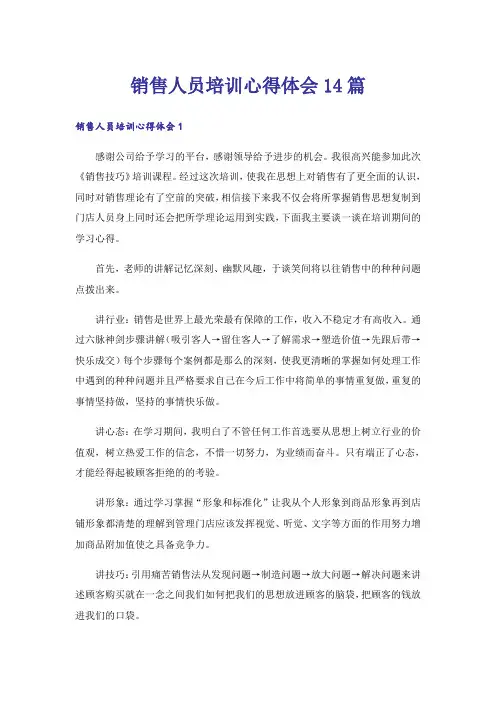 销售人员培训心得体会14篇

销售人员培训心得体会1

感谢公司给予学习的平台，感谢领导给予进步的机会。我很高兴能参加此次《销售技巧》培训课程。经过这次培训，使我在思想上对销售有了更全面的认识，同时对销售理论有了空前的突破，相信接下来我不仅会将所掌握销售思想复制到门店人员身上同时还会把所学理论运用到实践，下面我主要谈一谈在培训期间的学习心得。

首先，老师的讲解记忆深刻、幽默风趣，于谈笑间将以往销售中的种种问题点拨出来。

讲行业：销售是世界上最光荣最有保障的工作，收入不稳定才有高收入。通过六脉神剑步骤讲解（吸引客人→留住客人→了解需求→塑造价值→先跟后带→快乐成交）每个步骤每个案例都是那么的深刻，使我更清晰的掌握如何处理工作中遇到的种种问题并且严格要求自己在今后工作中将简单的事情重复做，重复的事情坚持做，坚持的事情快乐做。

讲心态：在学习期间，我明白了不管任何工作首选要从思想上树立行业的价值观，树立热爱工作的信念，不惜一切努力，为业绩而奋斗。只有端正了心态，才能经得起被顾客拒绝的的考验。

讲形象：通过学习掌握“形象和标准化”让我从个人形象到商品形象再到店铺形象都清楚的理解到管理门店应该发挥视觉、听觉、文字等方面的作用努力增加商品附加值使之具备竞争力。

讲技巧：引用痛苦销售法从发现问题→制造问题→放大问题→解决问题来讲述顾客购买就在一念之间我们如何把我们的思想放进顾客的脑袋，把顾客的钱放进我们的口袋。